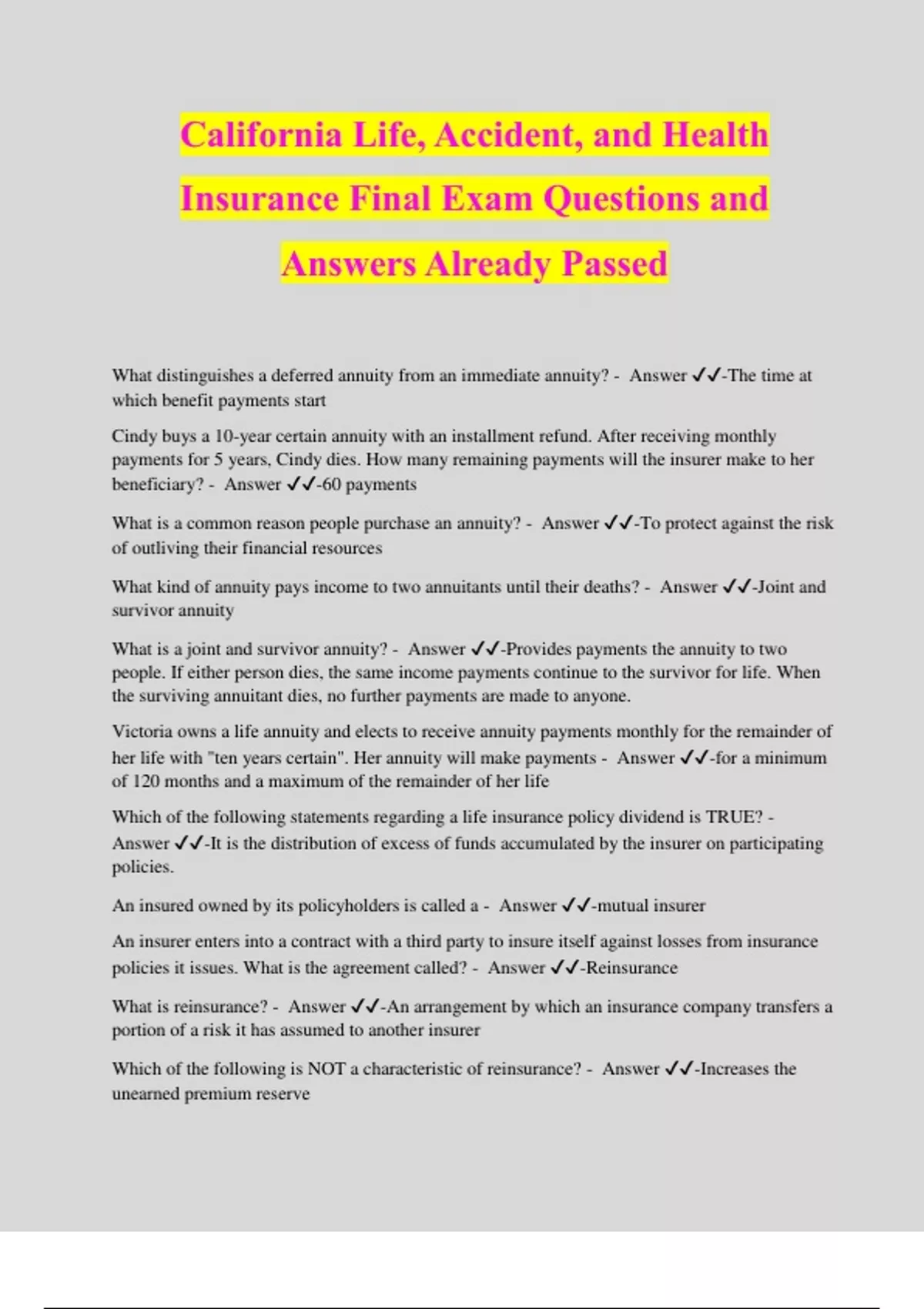 California Life, Accident, and Health Insurance Final Exam Questions and Answers Already Passed

What distinguishes a deferred annuity from an immediate annuity? - Answer ✓✓-The time at which benefit payments start

Cindy buys a 10-year certain annuity with an installment refund. After receiving monthly payments for 5 years, Cindy dies. How many remaining payments will the insurer make to her beneficiary? - Answer ✓✓-60 payments

What is a common reason people purchase an annuity? - Answer ✓✓-To protect against the risk of outliving their financial resources

What kind of annuity pays income to two annuitants until their deaths? - Answer ✓✓-Joint and survivor annuity

What is a joint and survivor annuity? - Answer ✓✓-Provides payments the annuity to two people. If either person dies, the same income payments continue to the survivor for life. When the surviving annuitant dies, no further payments are made to anyone.

Victoria owns a life annuity and elects to receive annuity payments monthly for the remainder of her life with "ten years certain". Her annuity will make payments - Answer ✓✓-for a minimum of 120 months and a maximum of the remainder of her life

Which of the following statements regarding a life insurance policy dividend is TRUE? - Answer ✓✓-It is the distribution of excess of funds accumulated by the insurer on participating policies.

An insured owned by its policyholders is called a - Answer ✓✓-mutual insurer

An insurer enters into a contract with a third party to insure itself against losses from insurance policies it issues. What is the agreement called? - Answer ✓✓-Reinsurance

What is reinsurance? - Answer ✓✓-An arrangement by which an insurance company transfers a portion of a risk it has assumed to another insurer

Which of the following is NOT a characteristic of reinsurance? - Answer ✓✓-Increases the unearned premium reserve